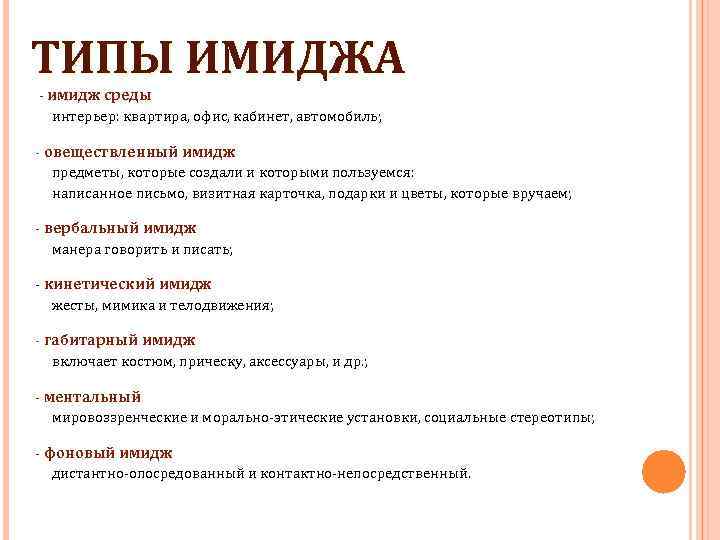 ТИПЫ ИМИДЖА

- имидж среды
интерьер: квартира, офис, кабинет, автомобиль;

- овеществленный имидж
предметы, которые создали и которыми пользуемся:
написанное письмо, визитная карточка, подарки и цветы, которые вручаем;

- вербальный имидж
манера говорить и писать;

- кинетический имидж
жесты, мимика и телодвижения;

- габитарный имидж
включает костюм, прическу, аксессуары, и др.;

- ментальный
мировоззренческие и морально-этические установки, социальные стереотипы;

- фоновый имидж
дистантно-опосредованный и контактно-непосредственный.